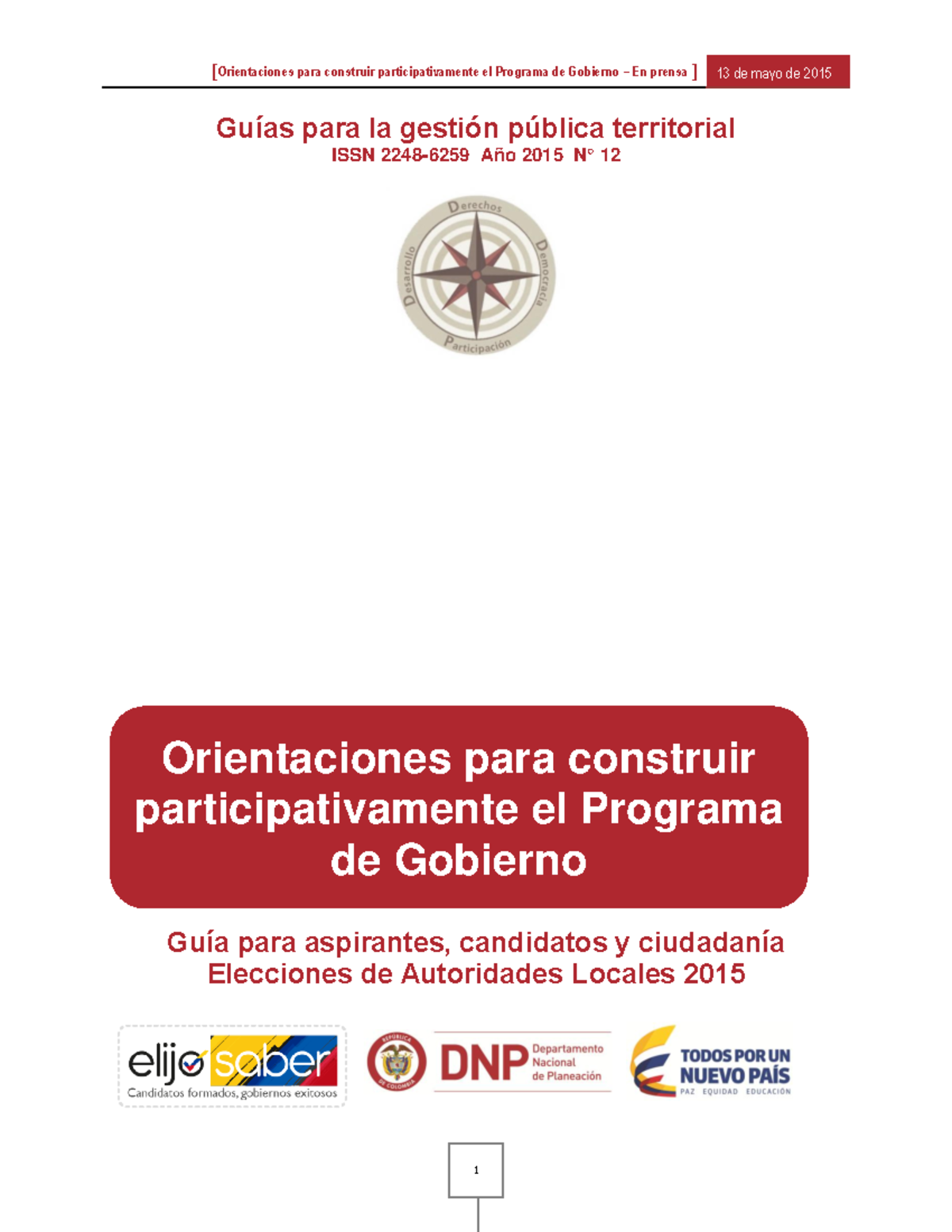 [Orientaciones para construir participativamente el Programa de Gobierno – En prensa ] 13 de mayo de 2015

Guías para la gestión pública territorial
ISSN 2248-6259 Año 2015 N° 12

Derechos
Democracia
Participación
Desarrollo

Orientaciones para construir participativamente el Programa de Gobierno

Guía para aspirantes, candidatos y ciudadanía
Elecciones de Autoridades Locales 2015

elijo saber
Candidatos formados, gobiernos exitosos

REPÚBLICA DE COLOMBIA
DNP Departamento Nacional de Planeación

TODOS POR UN NUEVO PAÍS
PAZ EQUIDAD EDUCACIÓN

1